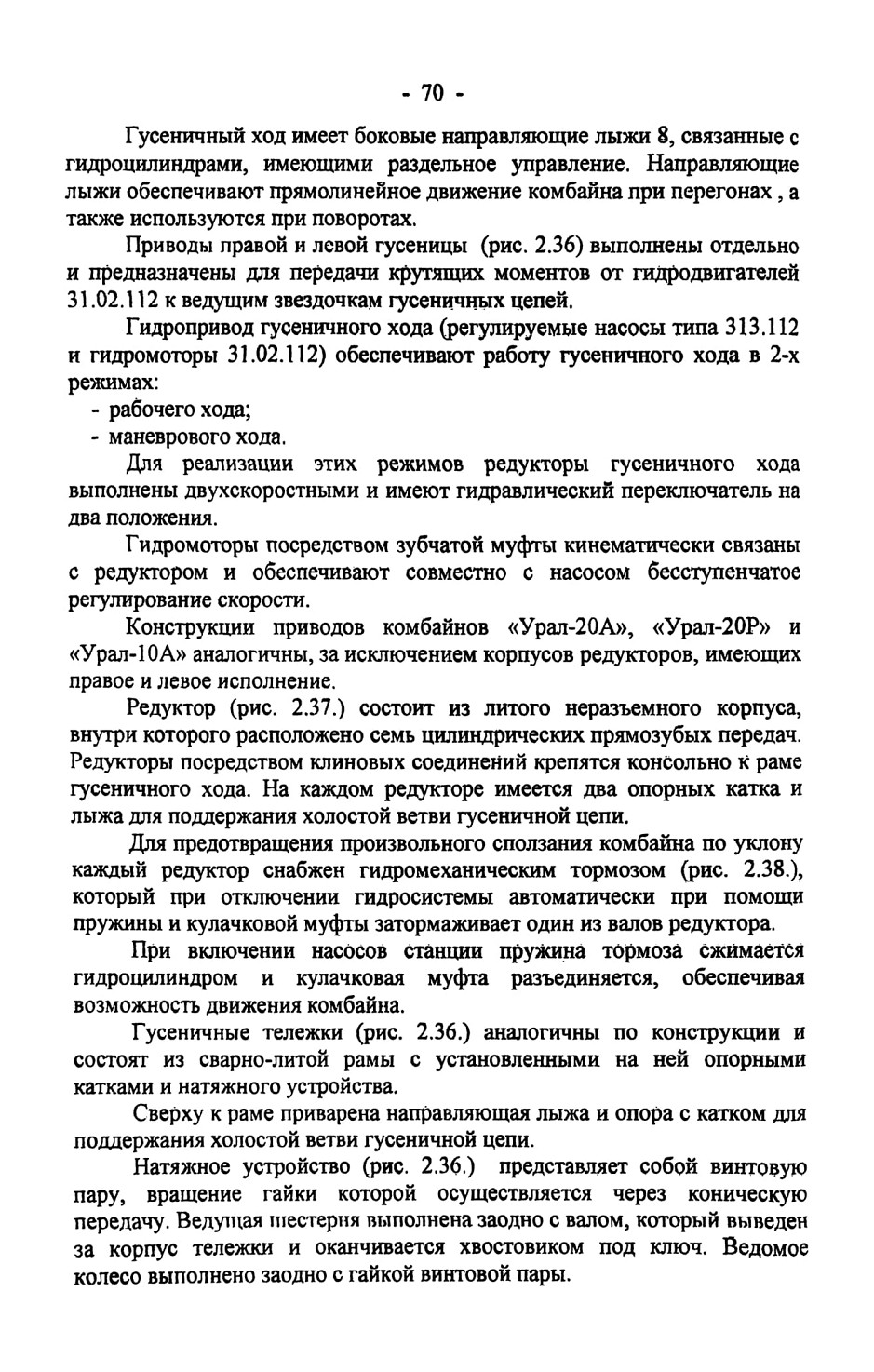 - 70 -

Гусеничный ход имеет боковые направляющие лыжи 8, связанные с гидроцилиндрами, имеющими раздельное управление. Направляющие лыжи обеспечивают прямолинейное движение комбайна при перегонах , а также используются при поворотах.

Приводы правой и левой гусеницы (рис. 2.36) выполнены отдельно и предназначены для передачи крутящих моментов от гидродвигателей 31.02.112 к ведущим звездочкам гусеничных цепей.

Гидропривод гусеничного хода (регулируемые насосы типа 313.112 и гидромоторы 31.02.112) обеспечивают работу гусеничного хода в 2-х режимах:

- рабочего хода;
- маневрового хода.

Для реализации этих режимов редукторы гусеничного хода выполнены двухскоростными и имеют гидравлический переключатель на два положения.

Гидромоторы посредством зубчатой муфты кинематически связаны с редуктором и обеспечивают совместно с насосом бесступенчатое регулирование скорости.

Конструкции приводов комбайнов «Урал-20А», «Урал-20Р» и «Урал-10А» аналогичны, за исключением корпусов редукторов, имеющих правое и левое исполнение.

Редуктор (рис. 2.37.) состоит из литого неразъемного корпуса, внутри которого расположено семь цилиндрических прямозубых передач. Редукторы посредством клиновых соединений крепятся консольно к раме гусеничного хода. На каждом редукторе имеется два опорных катка и лыжа для поддержания холостой ветви гусеничной цепи.

Для предотвращения произвольного сползания комбайна по уклону каждый редуктор снабжен гидромеханическим тормозом (рис. 2.38.), который при отключении гидросистемы автоматически при помощи пружины и кулачковой муфты затормаживает один из валов редуктора.

При включении насосов станции пружина тормоза сжимается гидроцилиндром и кулачковая муфта разъединяется, обеспечивая возможность движения комбайна.

Гусеничные тележки (рис. 2.36.) аналогичны по конструкции и состоят из сварно-литой рамы с установленными на ней опорными катками и натяжного устройства.

Сверху к раме приварена направляющая лыжа и опора с катком для поддержания холостой ветви гусеничной цепи.

Натяжное устройство (рис. 2.36.) представляет собой винтовую пару, вращение гайки которой осуществляется через коническую передачу. Ведущая шестерня выполнена заодно с валом, который выведен за корпус тележки и оканчивается хвостовиком под ключ. Ведомое колесо выполнено заодно с гайкой винтовой пары.